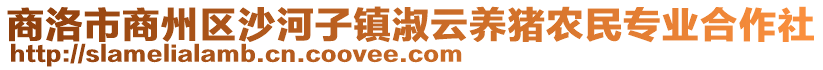 商洛市商州区沙河子镇淑云养猪农民专业合作社
http://slamelialamb.cn.coovee.com